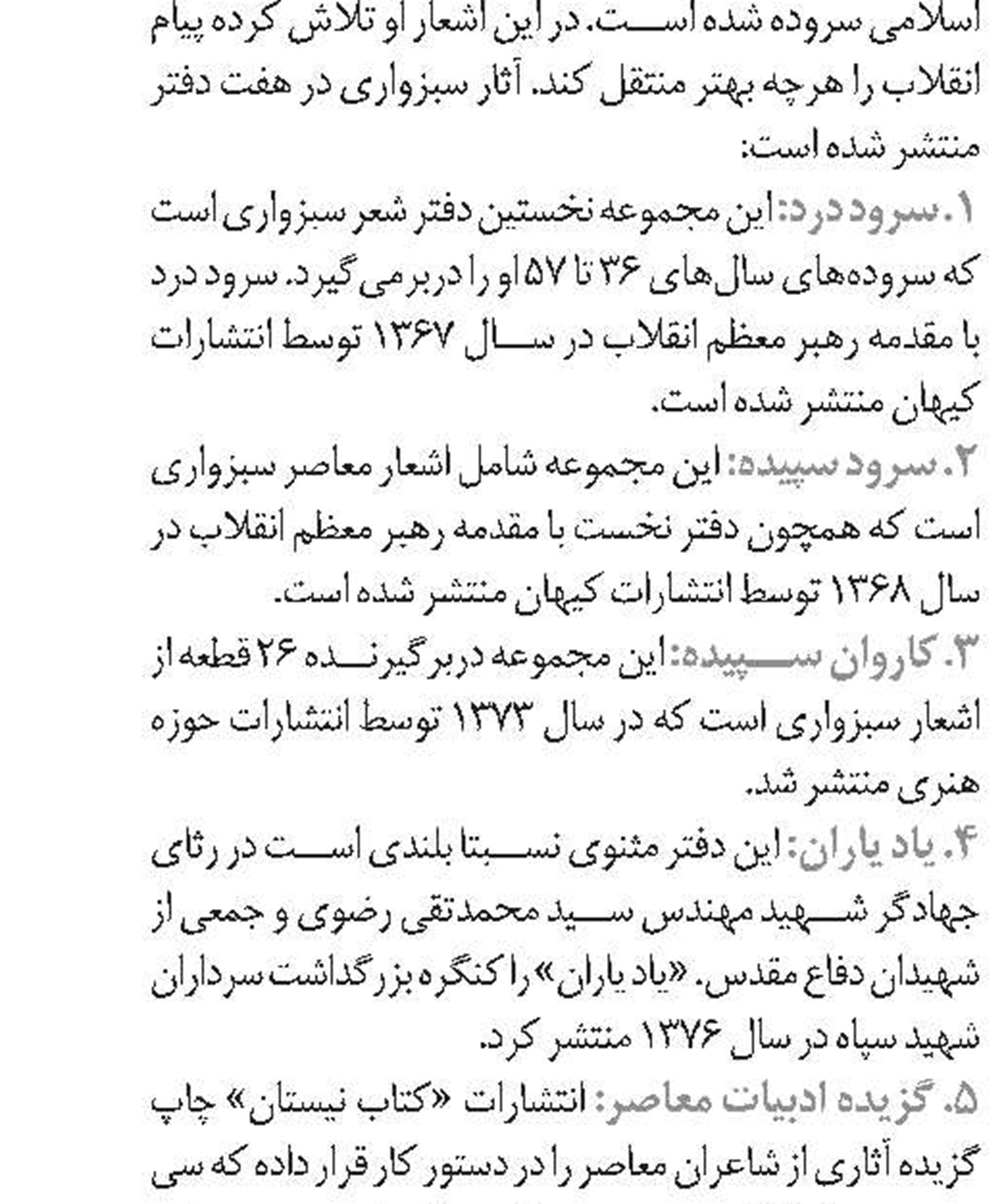 اسلامی سروده شده است. در این اشعار او تلاش کرده پیام انقلاب را هرچه بهتر منتقل کند. آثار سبزواری در هفت دفتر منتشر شده است:

۱. سرود درد: این مجموعه نخستین دفتر شعر سبزواری است که سروده‌های سال‌های ۳۶ تا ۵۷ او را دربرمی گیرد. سرود درد با مقدمه رهبر معظم انقلاب در سال ۱۳۶۷ توسط انتشارات کیهان منتشر شده است.

۲. سرود سپیده: این مجموعه شامل اشعار معاصر سبزواری است که همچون دفتر نخست با مقدمه رهبر معظم انقلاب در سال ۱۳۶۸ توسط انتشارات کیهان منتشر شده است.

۳. کاروان سپیده: این مجموعه دربرگیرنده ۲۶ قطعه از اشعار سبزواری است که در سال ۱۳۷۳ توسط انتشارات حوزه هنری منتشر شد.

۴. یاد یاران: این دفتر مثنوی نسبتا بلندی است در رثای جهادگر شهید مهندس سید محمدتقی رضوی و جمعی از شهیدان دفاع مقدس. «یاد یاران» را کنگره بزرگداشت سرداران شهید سپاه در سال ۱۳۷۶ منتشر کرد.

۵. گزیده ادبیات معاصر: انتشارات «کتاب نیستان» چاپ گزیده آثاری از شاعران معاصر را در دستور کار قرار داده که سی